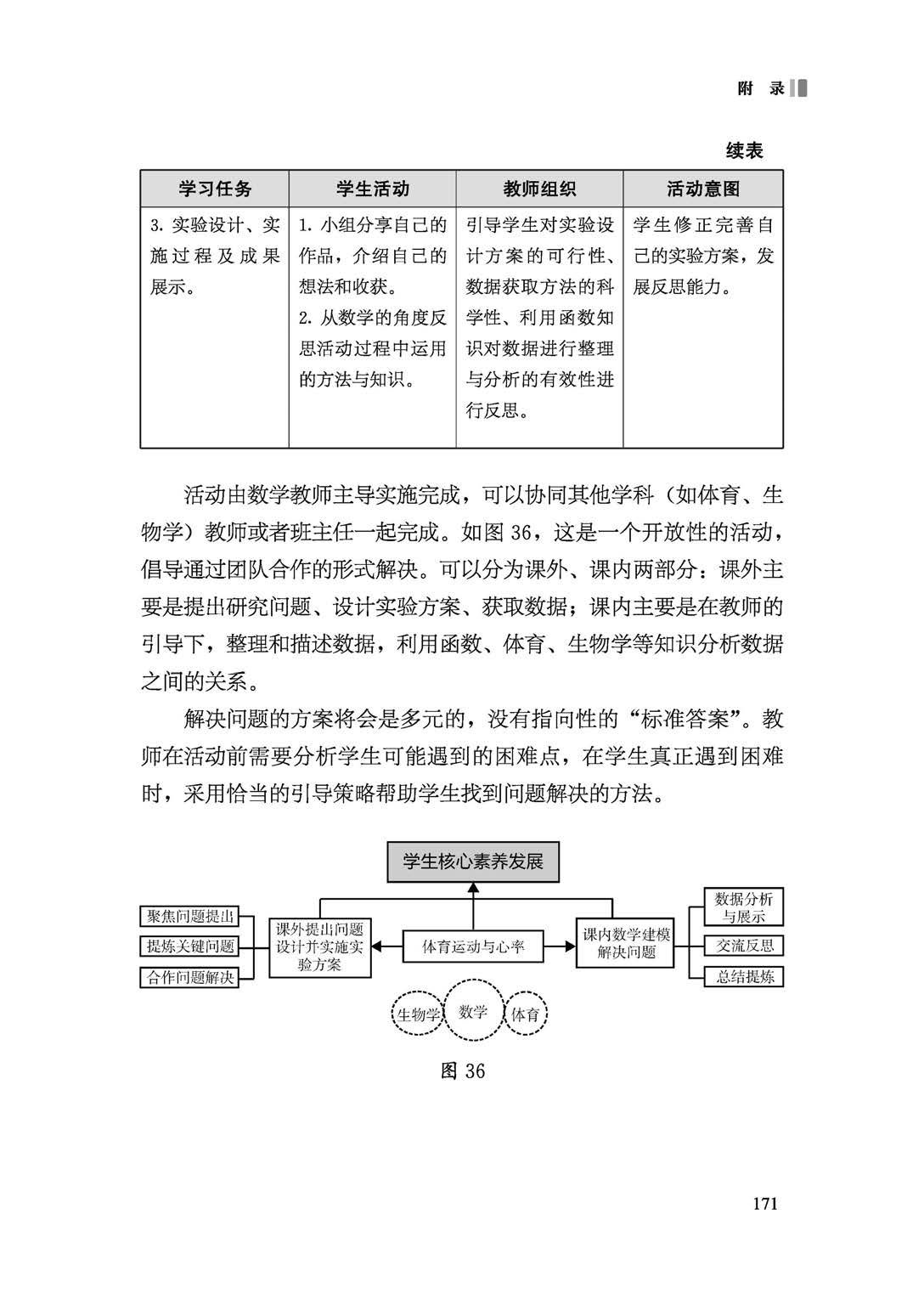 附 录

续表

| 学习任务 | 学生活动 | 教师组织 | 活动意图 |
|---|---|---|---|
| 3. 实验设计、实施过程及成果展示。 | 1. 小组分享自己的作品，介绍自己的想法和收获。 2. 从数学的角度反思活动过程中运用的方法与知识。 | 引导学生对实验设计方案的可行性、数据获取方法的科学性、利用函数知识对数据进行整理与分析的有效性进行反思。 | 学生修正完善自己的实验方案，发展反思能力。 |

活动由数学教师主导实施完成，可以协同其他学科（如体育、生物学）教师或者班主任一起完成。如图 36，这是一个开放性的活动，倡导通过团队合作的形式解决。可以分为课外、课内两部分：课外主要是提出研究问题、设计实验方案、获取数据；课内主要是在教师的引导下，整理和描述数据，利用函数、体育、生物学等知识分析数据之间的关系。

解决问题的方案将会是多元的，没有指向性的“标准答案”。教师在活动前需要分析学生可能遇到的困难点，在学生真正遇到困难时，采用恰当的引导策略帮助学生找到问题解决的方法。

学生核心素养发展
聚焦问题提出
提炼关键问题
合作问题解决
课外提出问题设计并实施实验方案
体育运动与心率
课内数学建模解决问题
数据分析与展示
交流反思
总结提炼
生物学
数学
体育

图 36

171